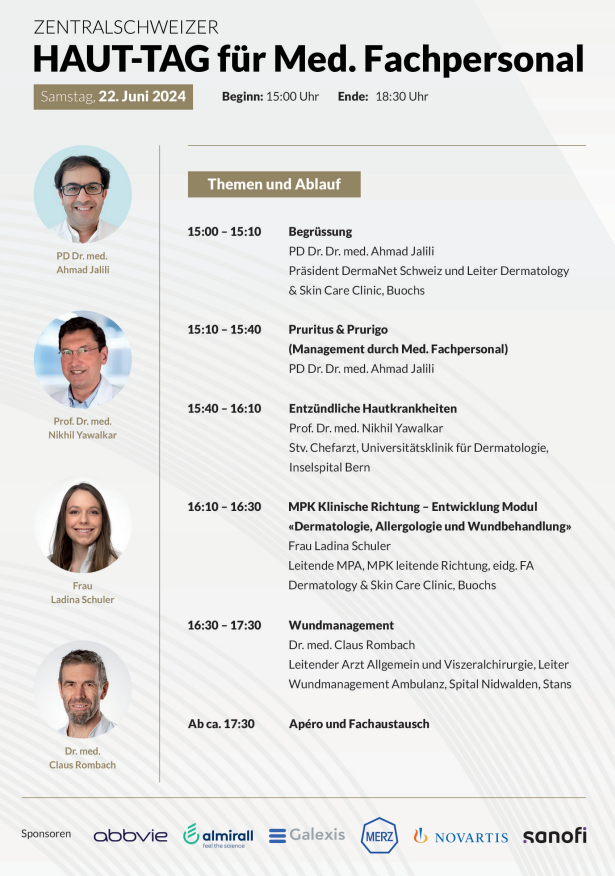 ZENTRALSCHWEIZER
HAUT-TAG für Med. Fachpersonal

Samstag, 22. Juni 2024 Beginn: 15:00 Uhr Ende: 18:30 Uhr

PD Dr. med.
Ahmad Jalili

Prof. Dr. med.
Nikhil Yawalkar

Frau
Ladina Schuler

Dr. med.
Claus Rombach

Themen und Ablauf

15:00 – 15:10 Begrüssung
PD Dr. Dr. med. Ahmad Jalili
Präsident DermaNet Schweiz und Leiter Dermatology & Skin Care Clinic, Buochs

15:10 – 15:40 Pruritus & Prurigo
(Management durch Med. Fachpersonal)
PD Dr. Dr. med. Ahmad Jalili

15:40 – 16:10 Entzündliche Hautkrankheiten
Prof. Dr. med. Nikhil Yawalkar
Stv. Chefarzt, Universitätsklinik für Dermatologie, Inselspital Bern

16:10 – 16:30 MPK Klinische Richtung – Entwicklung Modul «Dermatologie, Allergologie und Wundbehandlung»
Frau Ladina Schuler
Leitende MPA, MPK leitende Richtung, eidg. FA
Dermatology & Skin Care Clinic, Buochs

16:30 – 17:30 Wundmanagement
Dr. med. Claus Rombach
Leitender Arzt Allgemein und Viszeralchirurgie, Leiter Wundmanagement Ambulanz, Spital Nidwalden, Stans

Ab ca. 17:30 Apéro und Fachaustausch

Sponsoren abbvie almirall feel the science Galexis MERZ NOVARTIS sanofi